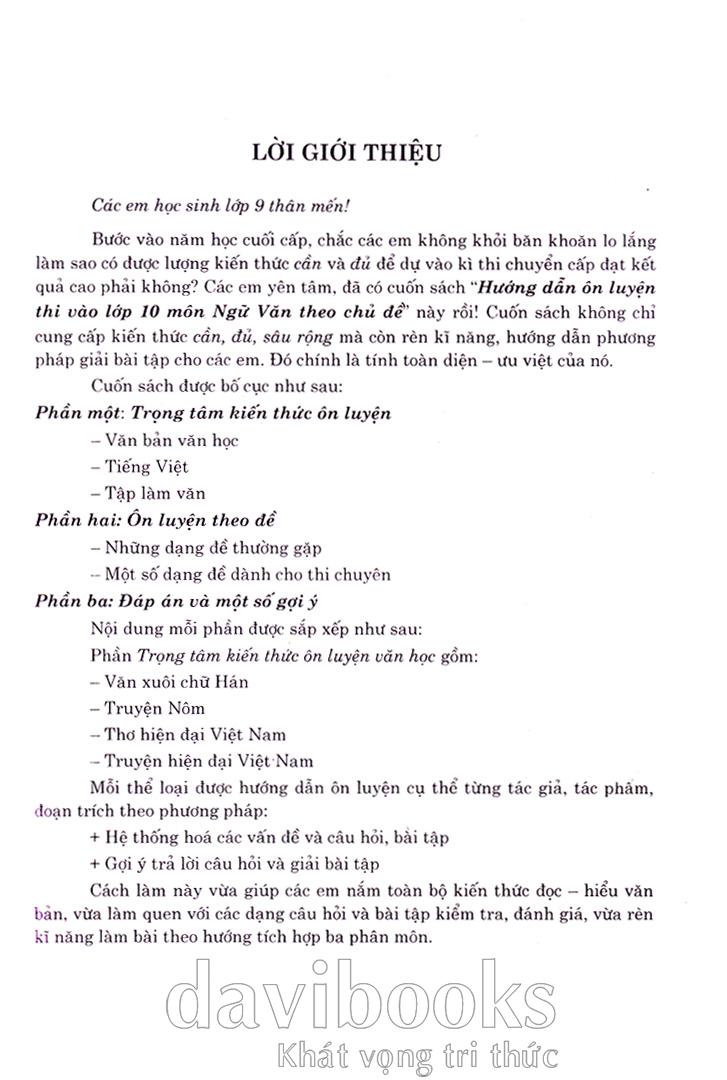 LỜI GIỚI THIỆU

Các em học sinh lớp 9 thân mến!

Bước vào năm học cuối cấp, chắc các em không khỏi băn khoăn lo lắng làm sao có được lượng kiến thức cần và đủ để dự vào kì thi chuyển cấp đạt kết quả cao phải không? Các em yên tâm, đã có cuốn sách "Hướng dẫn ôn luyện thi vào lớp 10 môn Ngữ Văn theo chủ đề" này rồi! Cuốn sách không chỉ cung cấp kiến thức cần, đủ, sâu rộng mà còn rèn kĩ năng, hướng dẫn phương pháp giải bài tập cho các em. Đó chính là tính toàn diện – ưu việt của nó.

Cuốn sách được bố cục như sau:

Phần một: Trọng tâm kiến thức ôn luyện

– Văn bản văn học

– Tiếng Việt

– Tập làm văn

Phần hai: Ôn luyện theo đề

– Những dạng đề thường gặp

– Một số dạng đề dành cho thi chuyên

Phần ba: Đáp án và một số gợi ý

Nội dung mỗi phần được sắp xếp như sau:

Phần Trọng tâm kiến thức ôn luyện văn học gồm:

– Văn xuôi chữ Hán

– Truyện Nôm

– Thơ hiện đại Việt Nam

– Truyện hiện đại Việt Nam

Mỗi thể loại được hướng dẫn ôn luyện cụ thể từng tác giả, tác phẩm, đoạn trích theo phương pháp:

+ Hệ thống hoá các vấn đề và câu hỏi, bài tập

+ Gợi ý trả lời câu hỏi và giải bài tập

Cách làm này vừa giúp các em nắm toàn bộ kiến thức đọc – hiểu văn bản, vừa làm quen với các dạng câu hỏi và bài tập kiểm tra, đánh giá, vừa rèn kĩ năng làm bài theo hướng tích hợp ba phân môn.

davibooks
Khát vọng tri thức